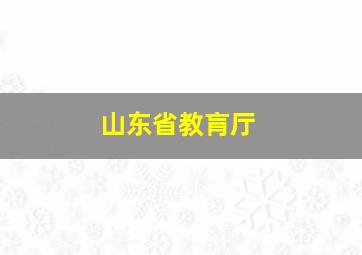 山东省教育厅